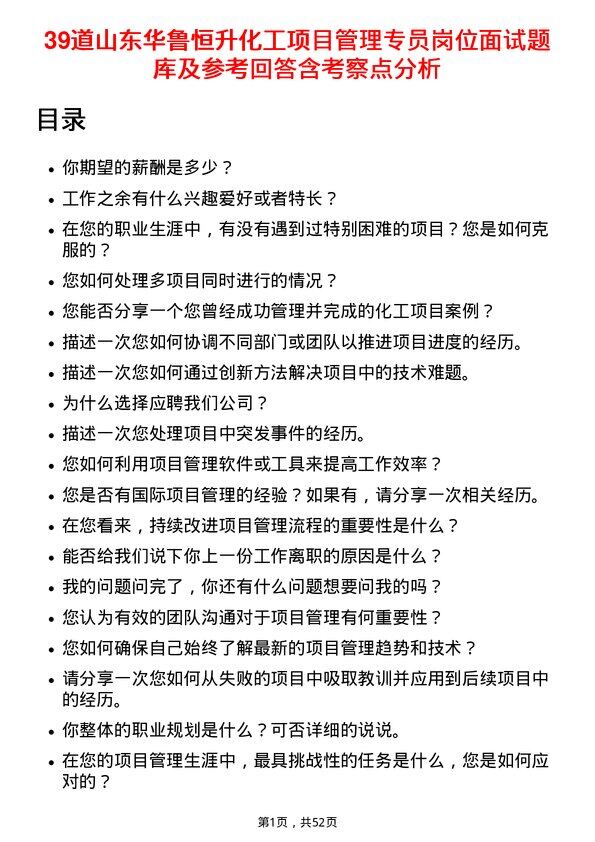 39道山东华鲁恒升化工项目管理专员岗位面试题库及参考回答含考察点分析

目录

• 你期望的薪酬是多少？
• 工作之余有什么兴趣爱好或者特长？
• 在您的职业生涯中，有没有遇到过特别困难的项目？您是如何克服的？
• 您如何处理多项目同时进行的情况？
• 您能否分享一个您曾经成功管理并完成的化工项目案例？
• 描述一次您如何协调不同部门或团队以推进项目进度的经历。
• 描述一次您如何通过创新方法解决项目中的技术难题。
• 为什么选择应聘我们公司？
• 描述一次您处理项目中突发事件的经历。
• 您如何利用项目管理软件或工具来提高工作效率？
• 您是否有国际项目管理的经验？如果有，请分享一次相关经历。
• 在您看来，持续改进项目管理流程的重要性是什么？
• 能否给我们说下你上一份工作离职的原因是什么？
• 我的问题问完了，你还有什么问题想要问我的吗？
• 您认为有效的团队沟通对于项目管理有何重要性？
• 您如何确保自己始终了解最新的项目管理趋势和技术？
• 请分享一次您如何从失败的项目中吸取教训并应用到后续项目中的经历。
• 你整体的职业规划是什么？可否详细的说说。
• 在您的项目管理生涯中，最具挑战性的任务是什么，您是如何应对的？

第1页，共52页